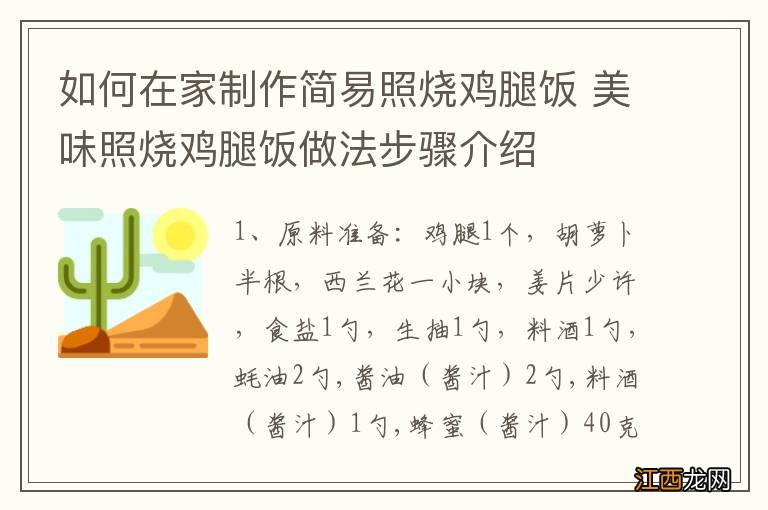 如何在家制作简易照烧鸡腿饭 美味照烧鸡腿饭做法步骤介绍

1、原料准备：鸡腿1个，胡萝卜半根，西兰花一小块，姜片少许，食盐1勺，生抽1勺，料酒1勺，蚝油2勺，酱油（酱汁）2勺，料酒（酱汁）1勺，蜂蜜（酱汁）40克

江西龙网